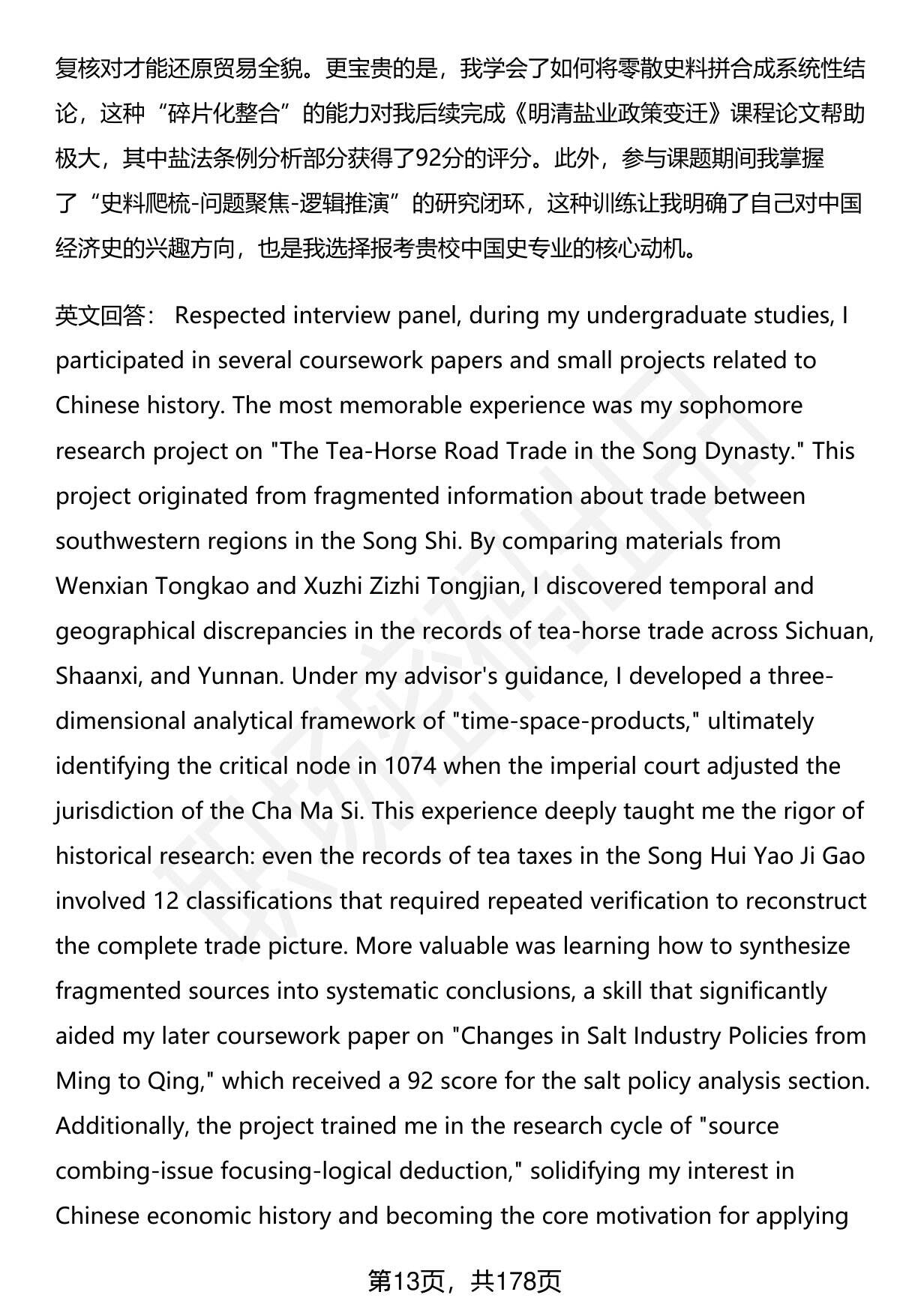 复核对才能还原贸易全貌。更宝贵的是，我学会了如何将零散史料拼合成系统性结论，这种“碎片化整合”的能力对我后续完成《明清盐业政策变迁》课程论文帮助极大，其中盐法条例分析部分获得了92分的评分。此外，参与课题期间我掌握了“史料爬梳-问题聚焦-逻辑推演”的研究闭环，这种训练让我明确了自己对中国经济史的兴趣方向，也是我选择报考贵校中国史专业的核心动机。

英文回答： Respected interview panel, during my undergraduate studies, I participated in several coursework papers and small projects related to Chinese history. The most memorable experience was my sophomore research project on "The Tea-Horse Road Trade in the Song Dynasty." This project originated from fragmented information about trade between southwestern regions in the Song Shi. By comparing materials from Wenxian Tongkao and Xuzhi Zizhi Tongjian, I discovered temporal and geographical discrepancies in the records of tea-horse trade across Sichuan, Shaanxi, and Yunnan. Under my advisor's guidance, I developed a three-dimensional analytical framework of "time-space-products," ultimately identifying the critical node in 1074 when the imperial court adjusted the jurisdiction of the Cha Ma Si. This experience deeply taught me the rigor of historical research: even the records of tea taxes in the Song Hui Yao Ji Gao involved 12 classifications that required repeated verification to reconstruct the complete trade picture. More valuable was learning how to synthesize fragmented sources into systematic conclusions, a skill that significantly aided my later coursework paper on "Changes in Salt Industry Policies from Ming to Qing," which received a 92 score for the salt policy analysis section. Additionally, the project trained me in the research cycle of "source combing-issue focusing-logical deduction," solidifying my interest in Chinese economic history and becoming the core motivation for applying

第13页，共178页